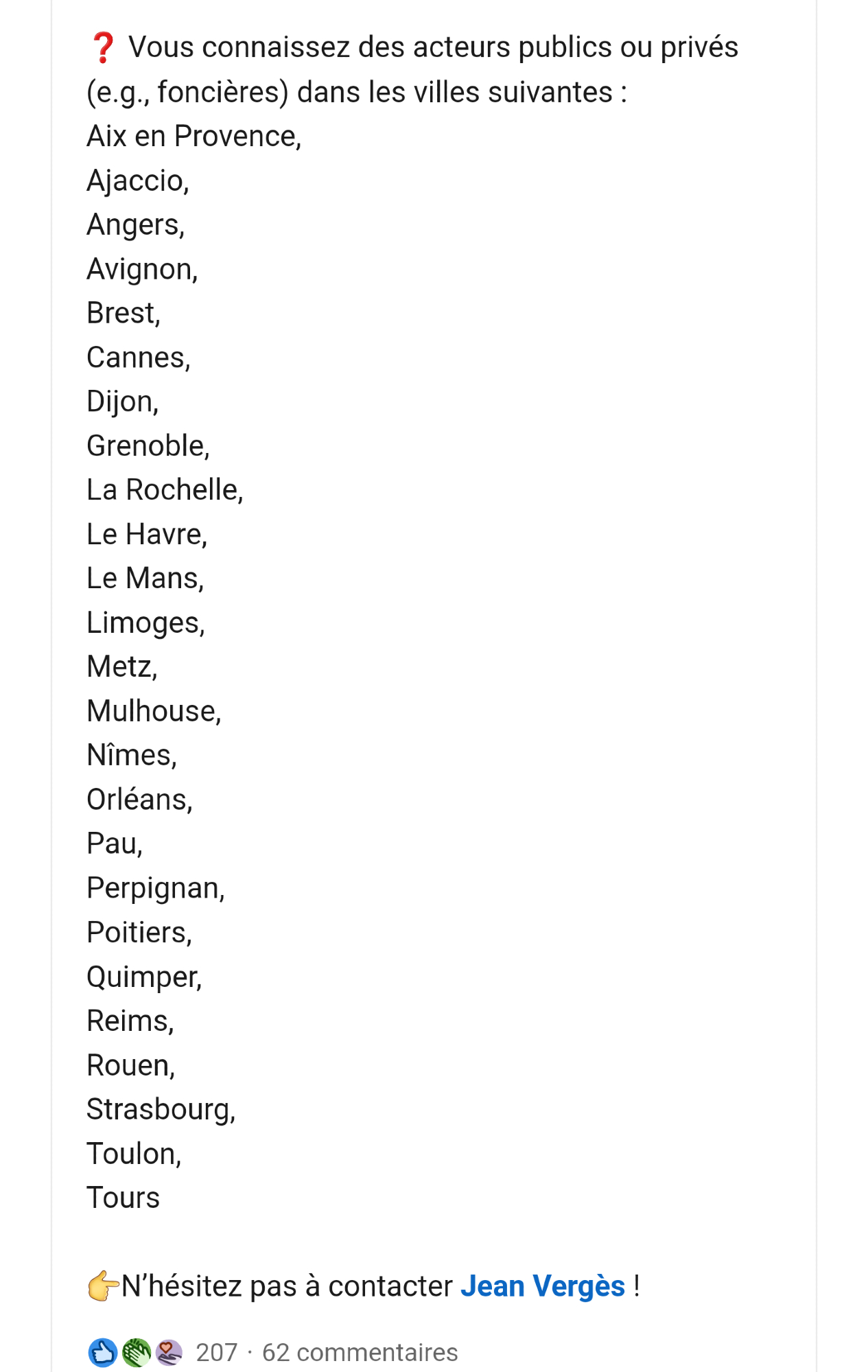 ❓ Vous connaissez des acteurs publics ou privés (e.g., foncières) dans les villes suivantes :
Aix en Provence,
Ajaccio,
Angers,
Avignon,
Brest,
Cannes,
Dijon,
Grenoble,
La Rochelle,
Le Havre,
Le Mans,
Limoges,
Metz,
Mulhouse,
Nîmes,
Orléans,
Pau,
Perpignan,
Poitiers,
Quimper,
Reims,
Rouen,
Strasbourg,
Toulon,
Tours

👉N'hésitez pas à contacter Jean Vergès !

207 · 62 commentaires